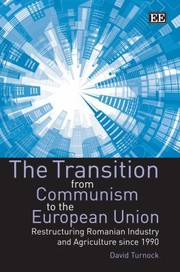 EE

The Transition from Communism to the European Union

Restructuring Romanian Industry and Agriculture since 1990

David Turnock